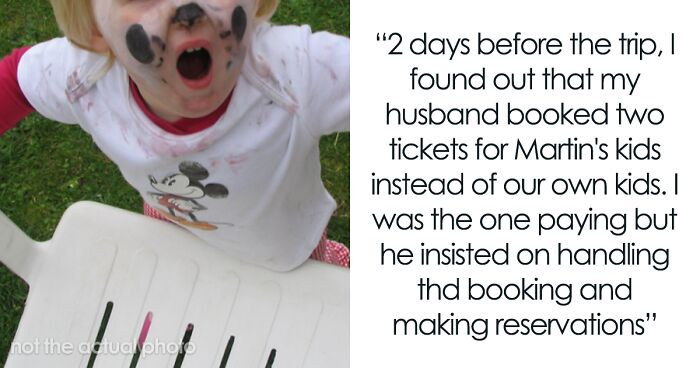 not the actual photo

“2 days before the trip, I found out that my husband booked two tickets for Martin's kids instead of our own kids. I was the one paying but he insisted on handling thd booking and making reservations”